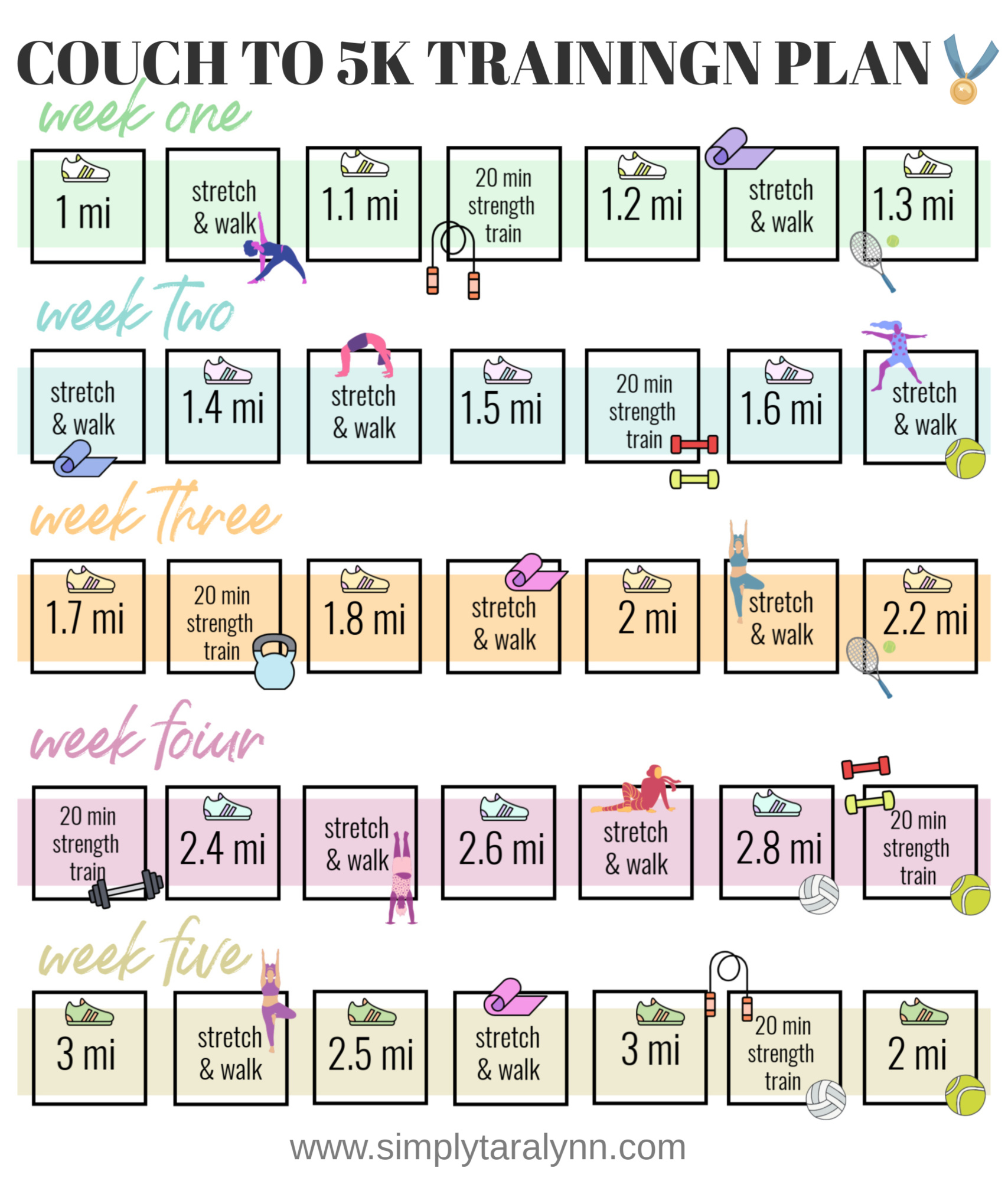 COUCH TO 5K TRAININGN PLAN

week one

1 mi

stretch & walk

1.1 mi

20 min strength train

1.2 mi

stretch & walk

1.3 mi

week two

stretch & walk

1.4 mi

stretch & walk

1.5 mi

20 min strength train

1.6 mi

stretch & walk

week three

1.7 mi

20 min strength train

1.8 mi

stretch & walk

2 mi

stretch & walk

2.2 mi

week foiur

20 min strength train

2.4 mi

stretch & walk

2.6 mi

stretch & walk

2.8 mi

20 min strength train

week five

3 mi

stretch & walk

2.5 mi

stretch & walk

3 mi

20 min strength train

2 mi

www.simplytaralynn.com